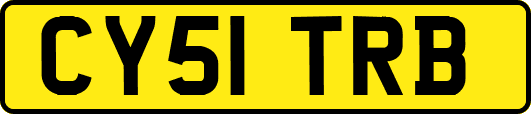 CY51 TRB